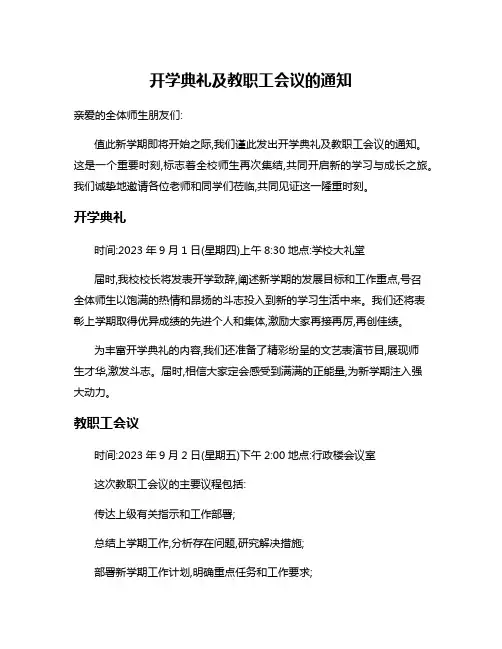 开学典礼及教职工会议的通知

亲爱的全体师生朋友们:

值此新学期即将开始之际,我们谨此发出开学典礼及教职工会议的通知。这是一个重要时刻,标志着全校师生再次集结,共同开启新的学习与成长之旅。我们诚挚地邀请各位老师和同学们莅临,共同见证这一隆重时刻。

开学典礼

时间:2023 年 9 月 1 日(星期四)上午 8:30 地点:学校大礼堂

届时,我校校长将发表开学致辞,阐述新学期的发展目标和工作重点,号召全体师生以饱满的热情和昂扬的斗志投入到新的学习生活中来。我们还将表彰上学期取得优异成绩的先进个人和集体,激励大家再接再厉,再创佳绩。

为丰富开学典礼的内容,我们还准备了精彩纷呈的文艺表演节目,展现师生才华,激发斗志。届时,相信大家定会感受到满满的正能量,为新学期注入强大动力。

教职工会议

时间:2023 年 9 月 2 日(星期五)下午 2:00 地点:行政楼会议室

这次教职工会议的主要议程包括:

传达上级有关指示和工作部署;

总结上学期工作,分析存在问题,研究解决措施;

部署新学期工作计划,明确重点任务和工作要求;